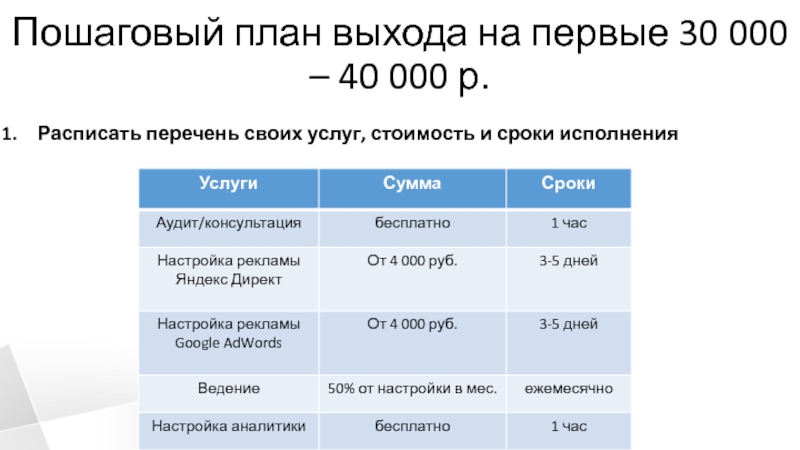 Пошаговый план выхода на первые 30 000 – 40 000 р.

1. Расписать перечень своих услуг, стоимость и сроки исполнения

| Услуги | Сумма | Сроки |
|---|---|---|
| Аудит/консультация | бесплатно | 1 час |
| Настройка рекламы Яндекс Директ | От 4 000 руб. | 3-5 дней |
| Настройка рекламы Google AdWords | От 4 000 руб. | 3-5 дней |
| Ведение | 50% от настройки в мес. | ежемесячно |
| Настройка аналитики | бесплатно | 1 час |